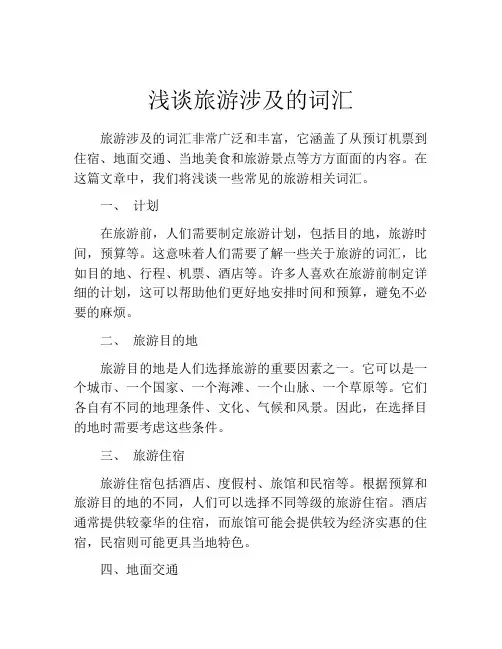 浅谈旅游涉及的词汇

旅游涉及的词汇非常广泛和丰富，它涵盖了从预订机票到住宿、地面交通、当地美食和旅游景点等方方面面的内容。在这篇文章中，我们将浅谈一些常见的旅游相关词汇。

一、 计划

在旅游前，人们需要制定旅游计划，包括目的地，旅游时间，预算等。这意味着人们需要了解一些关于旅游的词汇，比如目的地、行程、机票、酒店等。许多人喜欢在旅游前制定详细的计划，这可以帮助他们更好地安排时间和预算，避免不必要的麻烦。

二、 旅游目的地

旅游目的地是人们选择旅游的重要因素之一。它可以是一个城市、一个国家、一个海滩、一个山脉、一个草原等。它们各自有不同的地理条件、文化、气候和风景。因此，在选择目的地时需要考虑这些条件。

三、 旅游住宿

旅游住宿包括酒店、度假村、旅馆和民宿等。根据预算和旅游目的地的不同，人们可以选择不同等级的旅游住宿。酒店通常提供较豪华的住宿，而旅馆可能会提供较为经济实惠的住宿，民宿则可能更具当地特色。

四、地面交通